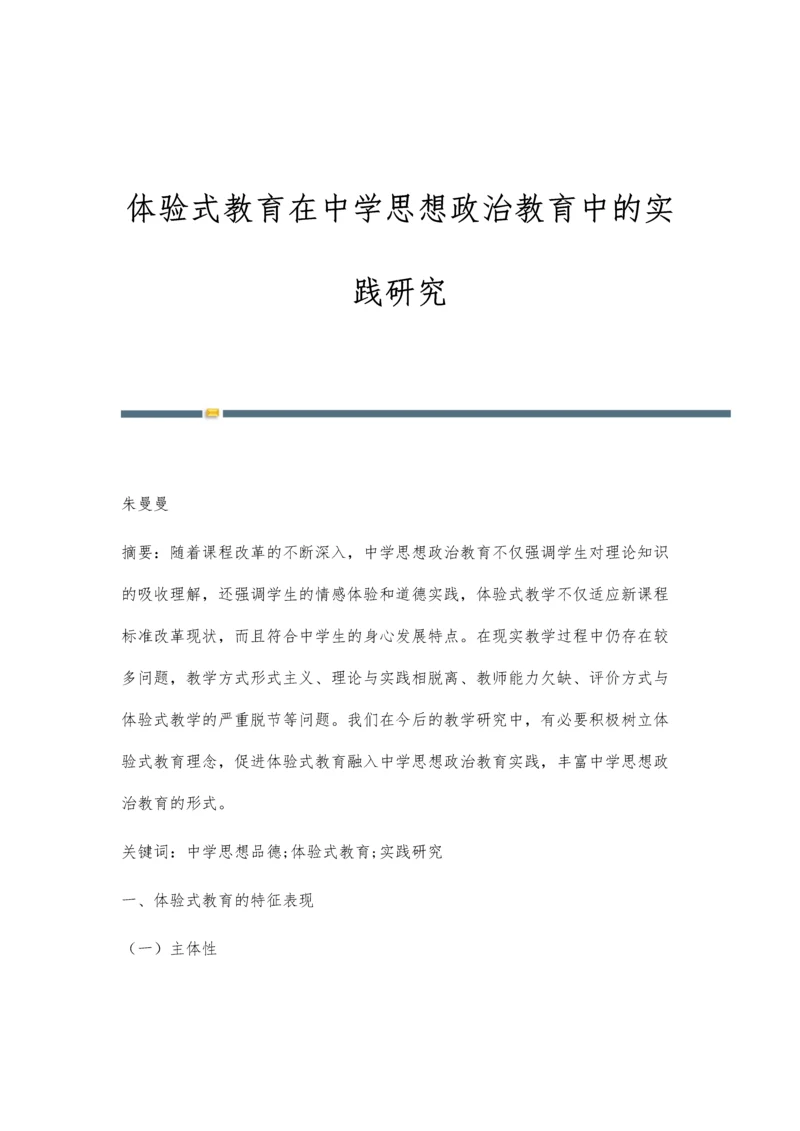 体验式教育在中学思想政治教育中的实践研究

朱曼曼

摘要：随着课程改革的不断深入，中学思想政治教育不仅强调学生对理论知识的吸收理解，还强调学生的情感体验和道德实践，体验式教学不仅适应新课程标准改革现状，而且符合中学生的身心发展特点。在现实教学过程中仍存在较多问题，教学方式形式主义、理论与实践相脱离、教师能力欠缺、评价方式与体验式教学的严重脱节等问题。我们在今后的教学研究中，有必要积极树立体验式教育理念，促进体验式教育融入中学思想政治教育实践，丰富中学思想政治教育的形式。

关键词：中学思想品德;体验式教育;实践研究

一、体验式教育的特征表现

（一）主体性